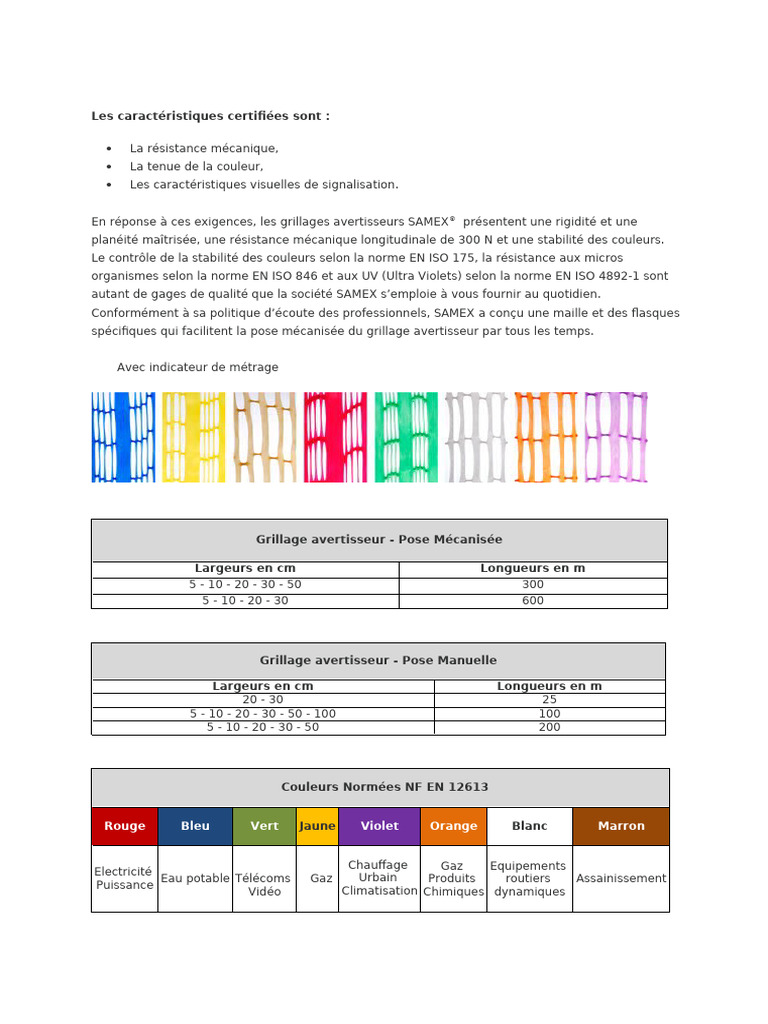 **Les caractéristiques certifiées sont :**

- La résistance mécanique,
- La tenue de la couleur,
- Les caractéristiques visuelles de signalisation.

En réponse à ces exigences, les grillages avertisseurs SAMEX® présentent une rigidité et une planéité maîtrisée, une résistance mécanique longitudinale de 300 N et une stabilité des couleurs. Le contrôle de la stabilité des couleurs selon la norme EN ISO 175, la résistance aux micros organismes selon la norme EN ISO 846 et aux UV (Ultra Violets) selon la norme EN ISO 4892-1 sont autant de gages de qualité que la société SAMEX s'emploie à vous fournir au quotidien. Conformément à sa politique d'écoute des professionnels, SAMEX a conçu une maille et des flasques spécifiques qui facilitent la pose mécanisée du grillage avertisseur par tous les temps.

Avec indicateur de métrage

**Grillage avertisseur - Pose Mécanisée**

| Largeurs en cm | Longueurs en m |
|---|---|
| 5 - 10 - 20 - 30 - 50 | 300 |
| 5 - 10 - 20 - 30 | 600 |

**Grillage avertisseur - Pose Manuelle**

| Largeurs en cm | Longueurs en m |
|---|---|
| 20 - 30 | 25 |
| 5 - 10 - 20 - 30 - 50 - 100 | 100 |
| 5 - 10 - 20 - 30 - 50 | 200 |

**Couleurs Normées NF EN 12613**

| Rouge | Bleu | Vert | Jaune | Violet | Orange | Blanc | Marron |
|---|---|---|---|---|---|---|---|
| Electricité Puissance | Eau potable | Télécoms Vidéo | Gaz | Chauffage Urbain Climatisation | Gaz Produits Chimiques | Equipements routiers dynamiques | Assainissement |